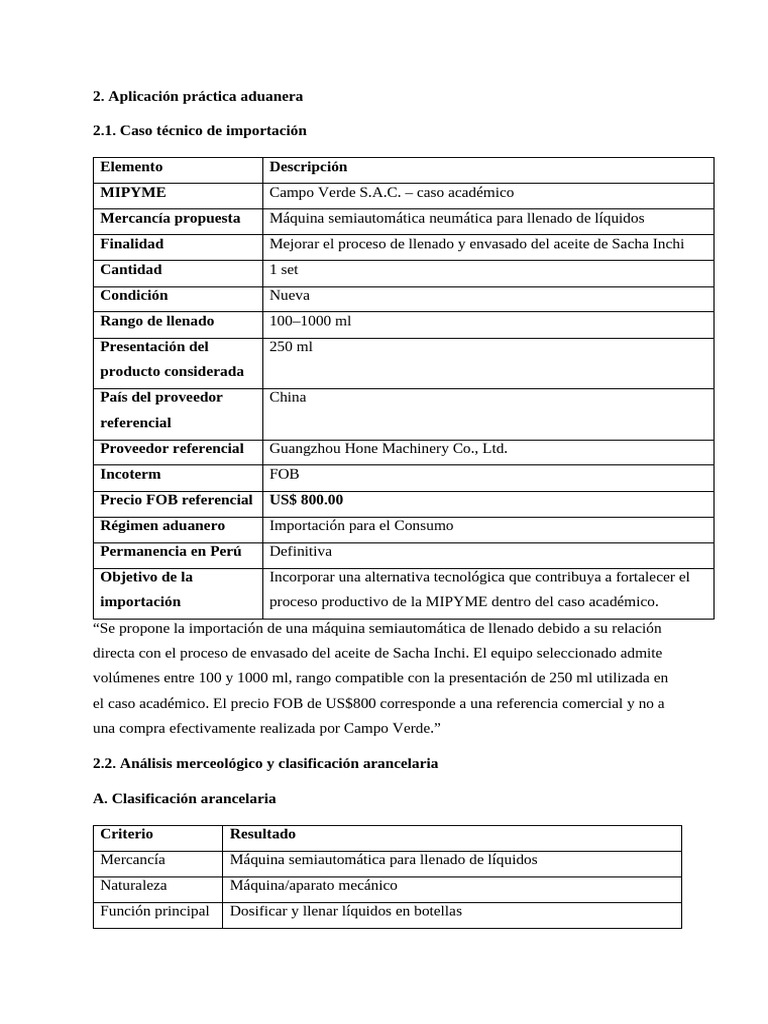 2. Aplicación práctica aduanera

2.1. Caso técnico de importación

| Elemento | Descripción |
|---|---|
| MIPYME | Campo Verde S.A.C. – caso académico |
| Mercancía propuesta | Máquina semiautomática neumática para llenado de líquidos |
| Finalidad | Mejorar el proceso de llenado y envasado del aceite de Sacha Inchi |
| Cantidad | 1 set |
| Condición | Nueva |
| Rango de llenado | 100–1000 ml |
| Presentación del producto considerada | 250 ml |
| País del proveedor referencial | China |
| Proveedor referencial | Guangzhou Hone Machinery Co., Ltd. |
| Incoterm | FOB |
| Precio FOB referencial | US$ 800.00 |
| Régimen aduanero | Importación para el Consumo |
| Permanencia en Perú | Definitiva |
| Objetivo de la importación | Incorporar una alternativa tecnológica que contribuya a fortalecer el proceso productivo de la MIPYME dentro del caso académico. |

“Se propone la importación de una máquina semiautomática de llenado debido a su relación directa con el proceso de envasado del aceite de Sacha Inchi. El equipo seleccionado admite volúmenes entre 100 y 1000 ml, rango compatible con la presentación de 250 ml utilizada en el caso académico. El precio FOB de US$800 corresponde a una referencia comercial y no a una compra efectivamente realizada por Campo Verde.”

2.2. Análisis merceológico y clasificación arancelaria

A. Clasificación arancelaria

| Criterio | Resultado |
|---|---|
| Mercancía | Máquina semiautomática para llenado de líquidos |
| Naturaleza | Máquina/aparato mecánico |
| Función principal | Dosificar y llenar líquidos en botellas |